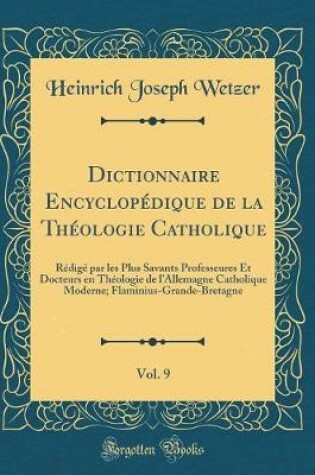 Heinrich Joseph Wetzer

Dictionnaire Encyclopédique de la Théologie Catholique

Rédigé par les Plus Savants Professeures Et Docteurs en Théologie de l'Allemagne Catholique Moderne; Flaminius-Grande-Bretagne

Vol. 9

Forgotten Books